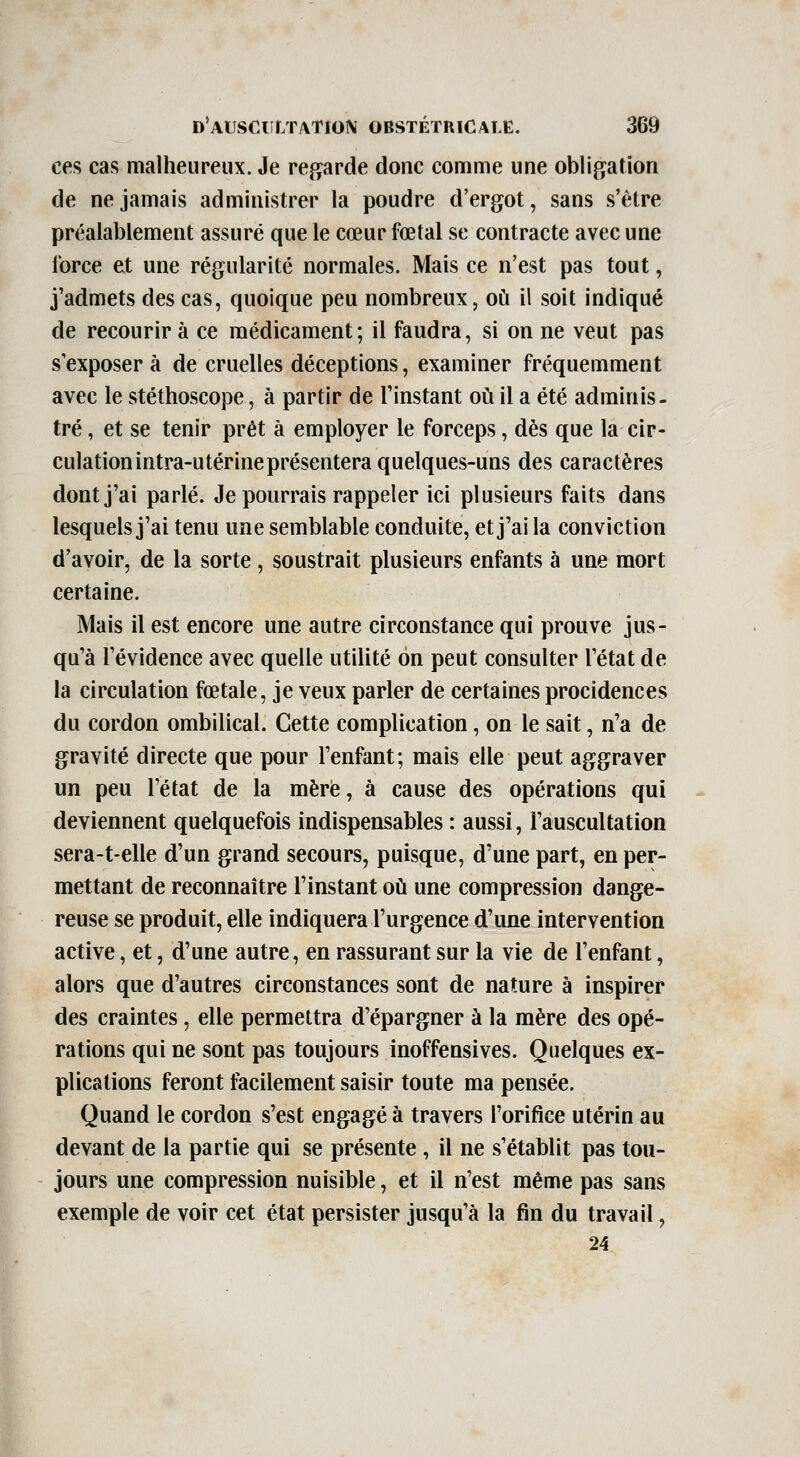 D'AUSCULTATION OBSTÉTRICALE. 369

ces cas malheureux. Je regarde donc comme une obligation de ne jamais administrer la poudre d'ergot, sans s'être préalablement assuré que le cœur fœtal se contracte avec une force et une régularité normales. Mais ce n'est pas tout, j'admets des cas, quoique peu nombreux, où il soit indiqué de recourir à ce médicament; il faudra, si on ne veut pas s'exposer à de cruelles déceptions, examiner fréquemment avec le stéthoscope, à partir de l'instant où il a été administré, et se tenir prêt à employer le forceps, dès que la circulation intra-utérine présentera quelques-uns des caractères dont j'ai parlé. Je pourrais rappeler ici plusieurs faits dans lesquels j'ai tenu une semblable conduite, et j'ai la conviction d'avoir, de la sorte, soustrait plusieurs enfants à une mort certaine.

Mais il est encore une autre circonstance qui prouve jusqu'à l'évidence avec quelle utilité on peut consulter l'état de la circulation fœtale, je veux parler de certaines procidences du cordon ombilical. Cette complication, on le sait, n'a de gravité directe que pour l'enfant; mais elle peut aggraver un peu l'état de la mère, à cause des opérations qui deviennent quelquefois indispensables : aussi, l'auscultation sera-t-elle d'un grand secours, puisque, d'une part, en permettant de reconnaître l'instant où une compression dangereuse se produit, elle indiquera l'urgence d'une intervention active, et, d'une autre, en rassurant sur la vie de l'enfant, alors que d'autres circonstances sont de nature à inspirer des craintes, elle permettra d'épargner à la mère des opérations qui ne sont pas toujours inoffensives. Quelques explications feront facilement saisir toute ma pensée.

Quand le cordon s'est engagé à travers l'orifice utérin au devant de la partie qui se présente, il ne s'établit pas toujours une compression nuisible, et il n'est même pas sans exemple de voir cet état persister jusqu'à la fin du travail,

24